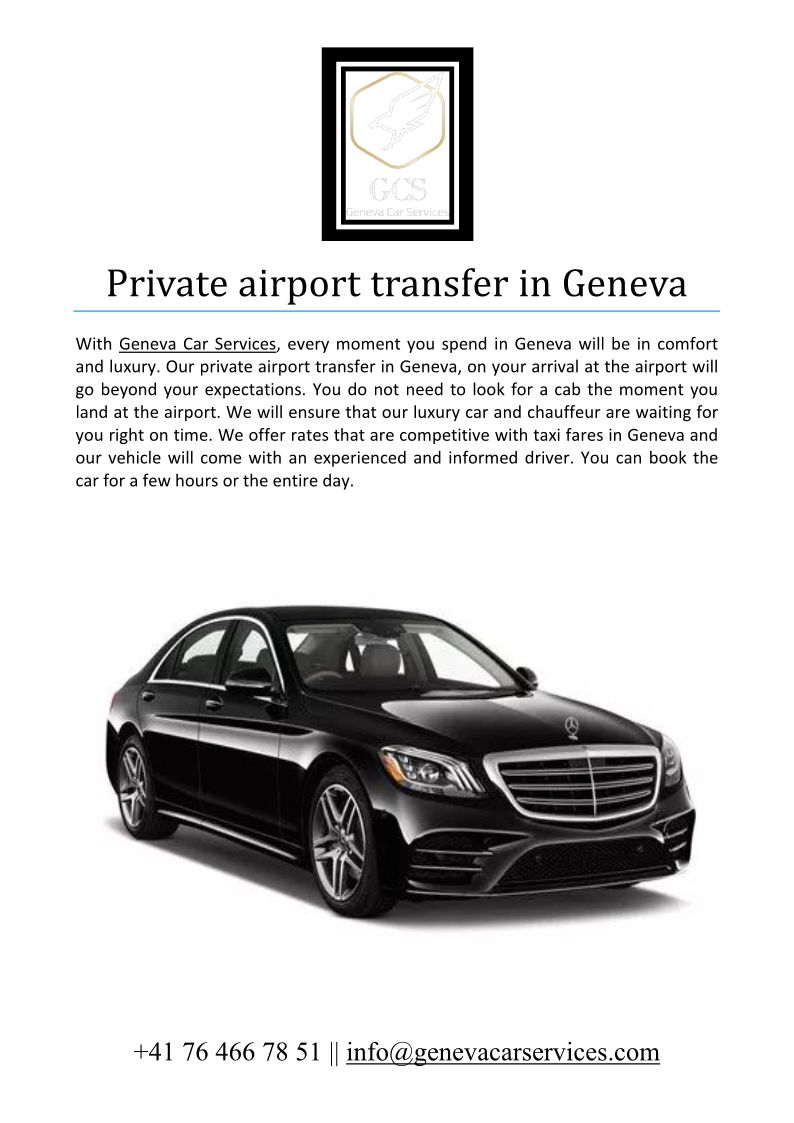 GCS
Geneva Car Services

Private airport transfer in Geneva

With Geneva Car Services, every moment you spend in Geneva will be in comfort and luxury. Our private airport transfer in Geneva, on your arrival at the airport will go beyond your expectations. You do not need to look for a cab the moment you land at the airport. We will ensure that our luxury car and chauffeur are waiting for you right on time. We offer rates that are competitive with taxi fares in Geneva and our vehicle will come with an experienced and informed driver. You can book the car for a few hours or the entire day.

+41 76 466 78 51 || info@genevacarservices.com